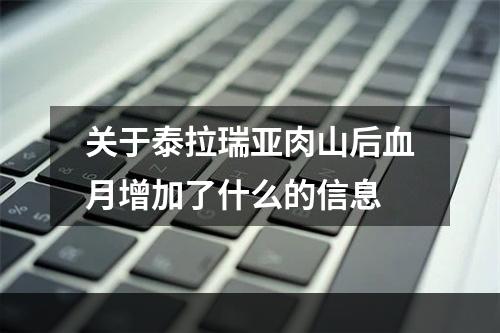 关于泰拉瑞亚肉山后血月增加了什么的信息